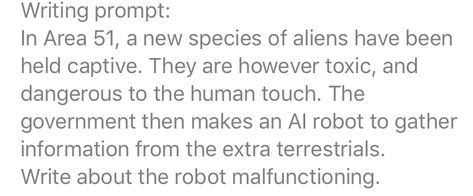 Writing prompt:
In Area 51, a new species of aliens have been held captive. They are however toxic, and dangerous to the human touch. The government then makes an AI robot to gather information from the extra terrestrials. Write about the robot malfunctioning.